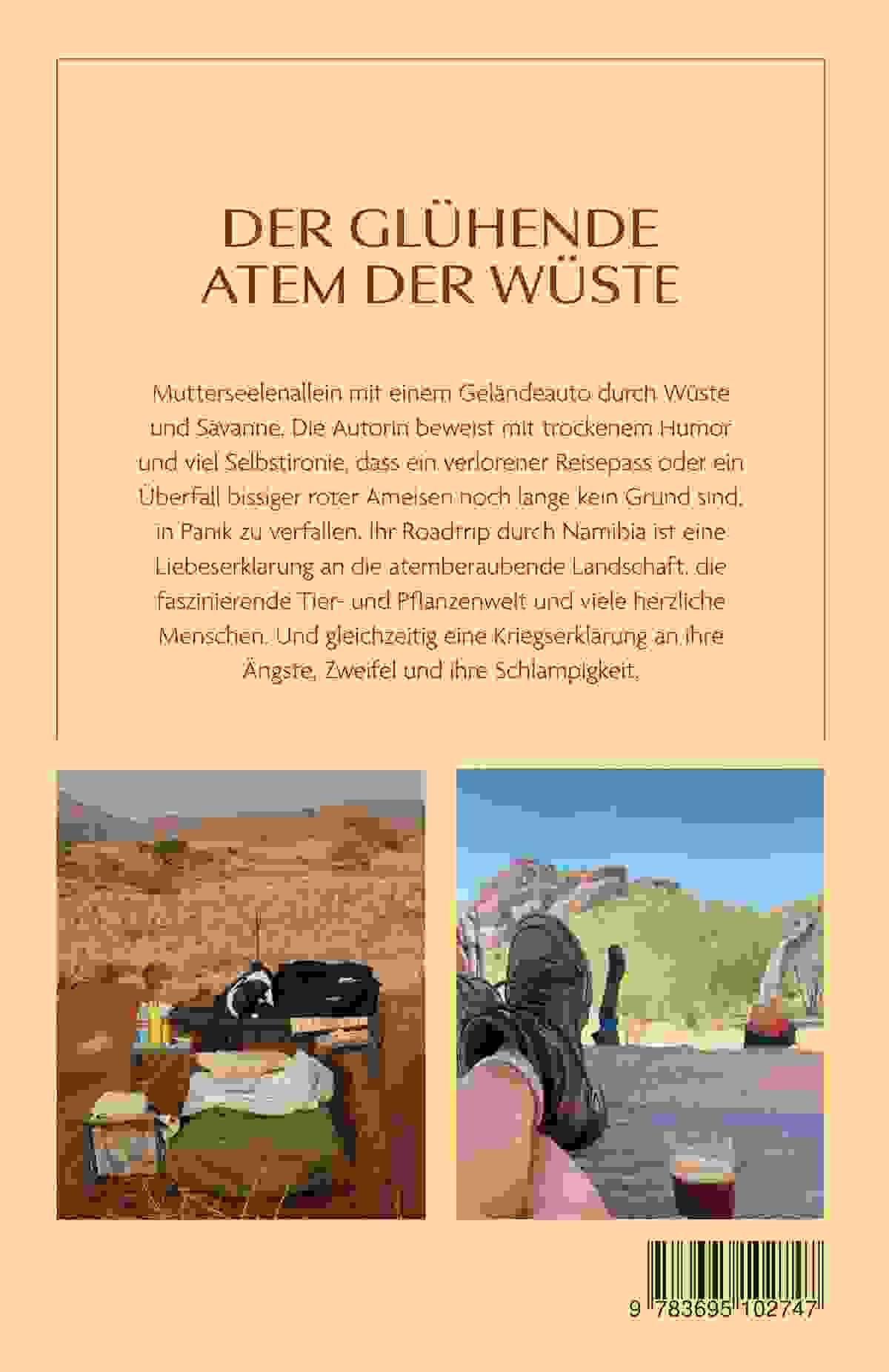 DER GLÜHENDE ATEM DER WÜSTE

Mutterseelenallein mit einem Geländeauto durch Wüste und Savanne. Die Autorin beweist mit trockenem Humor und viel Selbstironie, dass ein verlorener Reisepass oder ein Überfall bissiger roter Ameisen noch lange kein Grund sind, in Panik zu verfallen. Ihr Roadtrip durch Namibia ist eine Liebeserklärung an die atemberaubende Landschaft, die faszinierende Tier- und Pflanzenwelt und viele herzliche Menschen. Und gleichzeitig eine Kriegserklärung an ihre Ängste, Zweifel und ihre Schlampigkeit.

9 783695 102747